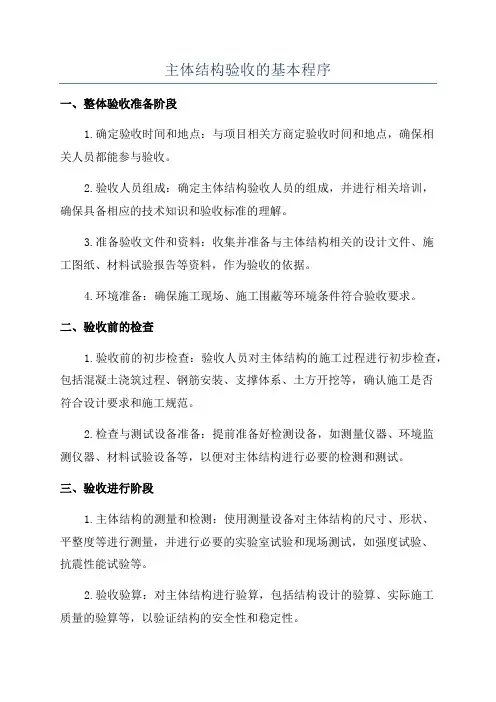 主体结构验收的基本程序

一、整体验收准备阶段

1.确定验收时间和地点：与项目相关方商定验收时间和地点，确保相关人员都能参与验收。

2.验收人员组成：确定主体结构验收人员的组成，并进行相关培训，确保具备相应的技术知识和验收标准的理解。

3.准备验收文件和资料：收集并准备与主体结构相关的设计文件、施工图纸、材料试验报告等资料，作为验收的依据。

4.环境准备：确保施工现场、施工围蔽等环境条件符合验收要求。

二、验收前的检查

1.验收前的初步检查：验收人员对主体结构的施工过程进行初步检查，包括混凝土浇筑过程、钢筋安装、支撑体系、土方开挖等，确认施工是否符合设计要求和施工规范。

2.检查与测试设备准备：提前准备好检测设备，如测量仪器、环境监测仪器、材料试验设备等，以便对主体结构进行必要的检测和测试。

三、验收进行阶段

1.主体结构的测量和检测：使用测量设备对主体结构的尺寸、形状、平整度等进行测量，并进行必要的实验室试验和现场测试，如强度试验、抗震性能试验等。

2.验收验算：对主体结构进行验算，包括结构设计的验算、实际施工质量的验算等，以验证结构的安全性和稳定性。